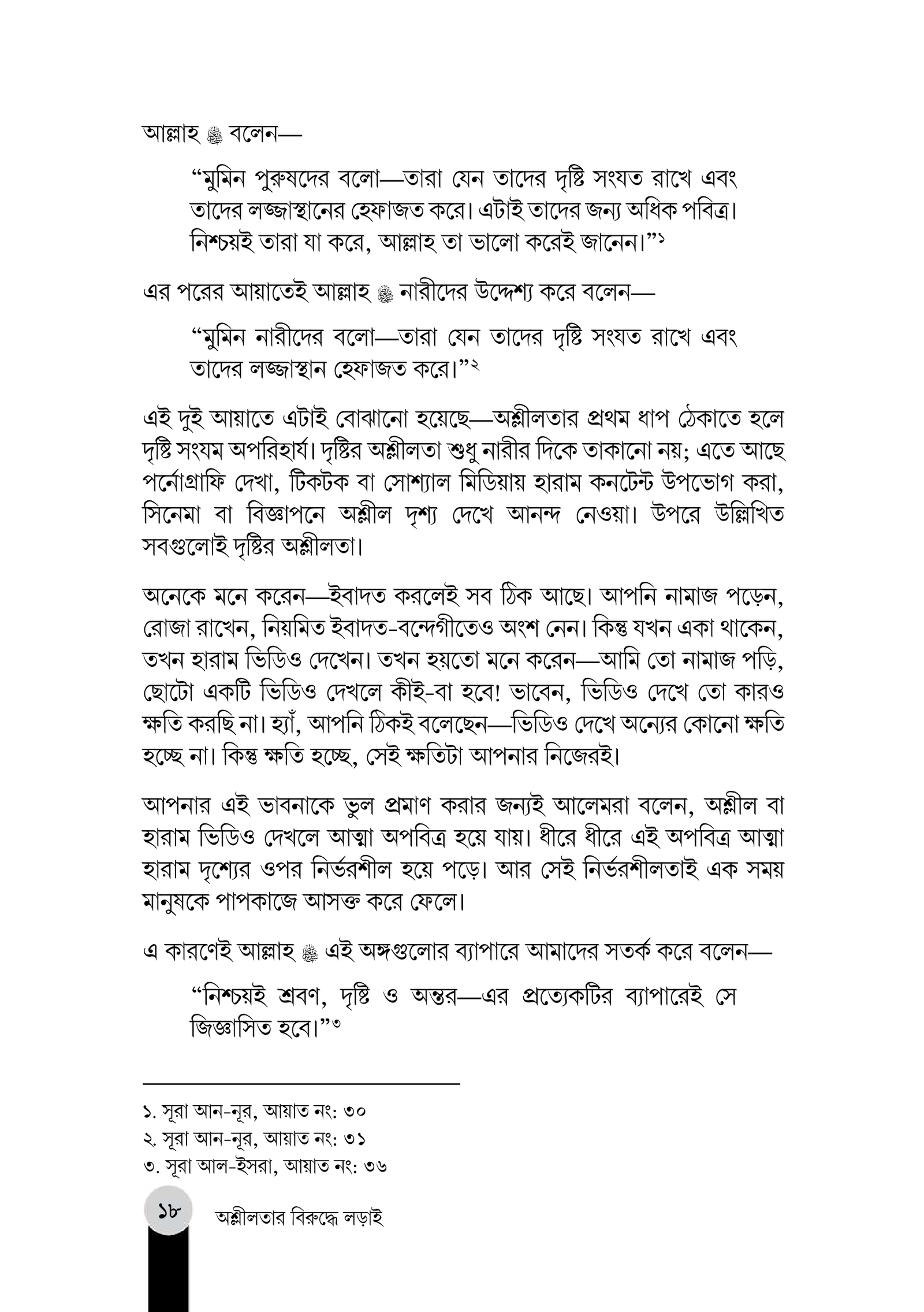 আল্লাহ ﷻ বলেন—

"মুমিন পুরুষদের বলো—তারা যেন তাদের দৃষ্টি সংযত রাখে এবং তাদের লজ্জাস্থানের হেফাজত করে। এটাই তাদের জন্য অধিক পবিত্র। নিশ্চয়ই তারা যা করে, আল্লাহ তা ভালো করেই জানেন।"$^{১}$

এর পরের আয়াতেই আল্লাহ ﷻ নারীদের উদ্দেশ্য করে বলেন—

"মুমিন নারীদের বলো—তারা যেন তাদের দৃষ্টি সংযত রাখে এবং তাদের লজ্জাস্থান হেফাজত করে।"$^{২}$

এই দুই আয়াতে এটাই বোঝানো হয়েছে—অশ্লীলতার প্রথম ধাপ ঠেকাতে হলে দৃষ্টি সংযম অপরিহার্য। দৃষ্টির অশ্লীলতা শুধু নারীর দিকে তাকানো নয়; এতে আছে পর্নোগ্রাফি দেখা, টিকটক বা সোশ্যাল মিডিয়ায় হারাম কনটেন্ট উপভোগ করা, সিনেমা বা বিজ্ঞাপনে অশ্লীল দৃশ্য দেখে আনন্দ নেওয়া। উপরে উল্লিখিত সবগুলোই দৃষ্টির অশ্লীলতা।

অনেকে মনে করেন—ইবাদত করলেই সব ঠিক আছে। আপনি নামাজ পড়েন, রোজা রাখেন, নিয়মিত ইবাদত-বন্দেগীতেও অংশ নেন। কিন্তু যখন একা থাকেন, তখন হারাম ভিডিও দেখেন। তখন হয়তো মনে করেন—আমি তো নামাজ পড়ি, ছোটো একটি ভিডিও দেখলে কীই-বা হবে! ভাবেন, ভিডিও দেখে তো কারও ক্ষতি করছি না। হ্যাঁ, আপনি ঠিকই বলেছেন—ভিডিও দেখে অন্যের কোনো ক্ষতি হচ্ছে না। কিন্তু ক্ষতি হচ্ছে, সেই ক্ষতিটা আপনার নিজেরই।

আপনার এই ভাবনাকে ভুল প্রমাণ করার জন্যই আলেমরা বলেন, অশ্লীল বা হারাম ভিডিও দেখলে আত্মা অপবিত্র হয়ে যায়। ধীরে ধীরে এই অপবিত্র আত্মা হারাম দৃশ্যের ওপর নির্ভরশীল হয়ে পড়ে। আর সেই নির্ভরশীলতাই এক সময় মানুষকে পাপকাজে আসক্ত করে ফেলে।

এ কারণেই আল্লাহ ﷻ এই অঙ্গগুলোর ব্যাপারে আমাদের সতর্ক করে বলেন—

"নিশ্চয়ই শ্রবণ, দৃষ্টি ও অন্তর—এর প্রত্যেকটির ব্যাপারেই সে জিজ্ঞাসিত হবে।"$^{৩}$

১. সূরা আন-নূর, আয়াত নং: ৩০
২. সূরা আন-নূর, আয়াত নং: ৩১
৩. সূরা আল-ইসরা, আয়াত নং: ৩৬

১৮ অশ্লীলতার বিরুদ্ধে লড়াই